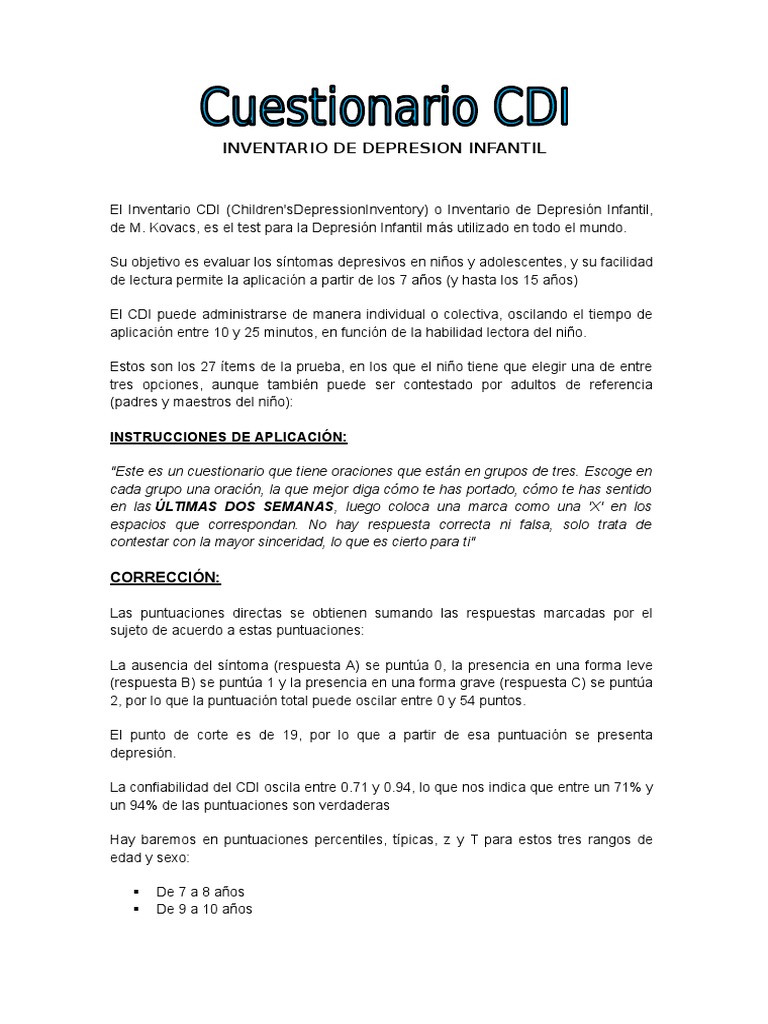 Cuestionario CDI

INVENTARIO DE DEPRESION INFANTIL

El Inventario CDI (Children'sDepressionInventory) o Inventario de Depresión Infantil, de M. Kovacs, es el test para la Depresión Infantil más utilizado en todo el mundo.

Su objetivo es evaluar los síntomas depresivos en niños y adolescentes, y su facilidad de lectura permite la aplicación a partir de los 7 años (y hasta los 15 años)

El CDI puede administrarse de manera individual o colectiva, oscilando el tiempo de aplicación entre 10 y 25 minutos, en función de la habilidad lectora del niño.

Estos son los 27 ítems de la prueba, en los que el niño tiene que elegir una de entre tres opciones, aunque también puede ser contestado por adultos de referencia (padres y maestros del niño):

INSTRUCCIONES DE APLICACIÓN:

"Este es un cuestionario que tiene oraciones que están en grupos de tres. Escoge en cada grupo una oración, la que mejor diga cómo te has portado, cómo te has sentido en las ÚLTIMAS DOS SEMANAS, luego coloca una marca como una 'X' en los espacios que correspondan. No hay respuesta correcta ni falsa, solo trata de contestar con la mayor sinceridad, lo que es cierto para ti"

CORRECCIÓN:

Las puntuaciones directas se obtienen sumando las respuestas marcadas por el sujeto de acuerdo a estas puntuaciones:

La ausencia del síntoma (respuesta A) se puntúa 0, la presencia en una forma leve (respuesta B) se puntúa 1 y la presencia en una forma grave (respuesta C) se puntúa 2, por lo que la puntuación total puede oscilar entre 0 y 54 puntos.

El punto de corte es de 19, por lo que a partir de esa puntuación se presenta depresión.

La confiabilidad del CDI oscila entre 0.71 y 0.94, lo que nos indica que entre un 71% y un 94% de las puntuaciones son verdaderas

Hay baremos en puntuaciones percentiles, típicas, z y T para estos tres rangos de edad y sexo:

▪ De 7 a 8 años
▪ De 9 a 10 años